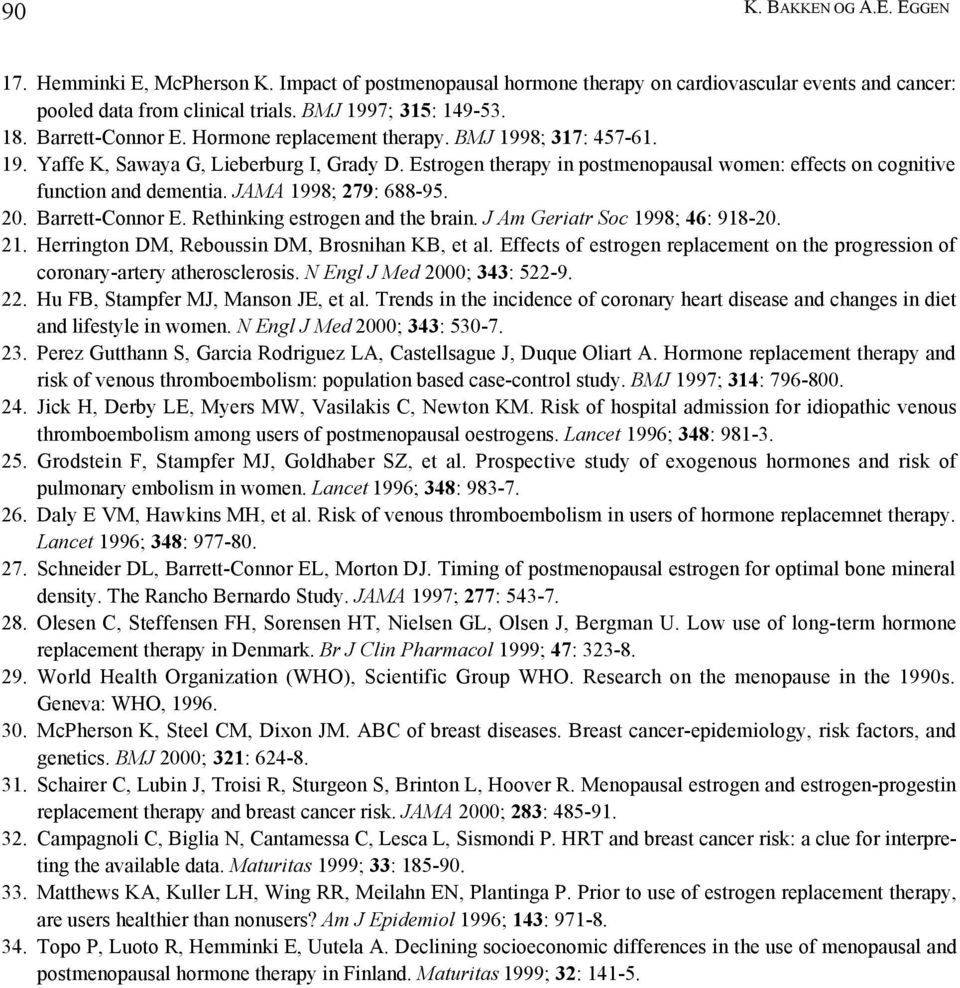 90 K. BAKKEN OG A.E. EGGEN

17. Hemminki E, McPherson K. Impact of postmenopausal hormone therapy on cardiovascular events and cancer: pooled data from clinical trials. BMJ 1997; 315: 149-53.
18. Barrett-Connor E. Hormone replacement therapy. BMJ 1998; 317: 457-61.
19. Yaffe K, Sawaya G, Lieberburg I, Grady D. Estrogen therapy in postmenopausal women: effects on cognitive function and dementia. JAMA 1998; 279: 688-95.
20. Barrett-Connor E. Rethinking estrogen and the brain. J Am Geriatr Soc 1998; 46: 918-20.
21. Herrington DM, Reboussin DM, Brosnihan KB, et al. Effects of estrogen replacement on the progression of coronary-artery atherosclerosis. N Engl J Med 2000; 343: 522-9.
22. Hu FB, Stampfer MJ, Manson JE, et al. Trends in the incidence of coronary heart disease and changes in diet and lifestyle in women. N Engl J Med 2000; 343: 530-7.
23. Perez Gutthann S, Garcia Rodriguez LA, Castellsague J, Duque Oliart A. Hormone replacement therapy and risk of venous thromboembolism: population based case-control study. BMJ 1997; 314: 796-800.
24. Jick H, Derby LE, Myers MW, Vasilakis C, Newton KM. Risk of hospital admission for idiopathic venous thromboembolism among users of postmenopausal oestrogens. Lancet 1996; 348: 981-3.
25. Grodstein F, Stampfer MJ, Goldhaber SZ, et al. Prospective study of exogenous hormones and risk of pulmonary embolism in women. Lancet 1996; 348: 983-7.
26. Daly E VM, Hawkins MH, et al. Risk of venous thromboembolism in users of hormone replacemnet therapy. Lancet 1996; 348: 977-80.
27. Schneider DL, Barrett-Connor EL, Morton DJ. Timing of postmenopausal estrogen for optimal bone mineral density. The Rancho Bernardo Study. JAMA 1997; 277: 543-7.
28. Olesen C, Steffensen FH, Sorensen HT, Nielsen GL, Olsen J, Bergman U. Low use of long-term hormone replacement therapy in Denmark. Br J Clin Pharmacol 1999; 47: 323-8.
29. World Health Organization (WHO), Scientific Group WHO. Research on the menopause in the 1990s. Geneva: WHO, 1996.
30. McPherson K, Steel CM, Dixon JM. ABC of breast diseases. Breast cancer-epidemiology, risk factors, and genetics. BMJ 2000; 321: 624-8.
31. Schairer C, Lubin J, Troisi R, Sturgeon S, Brinton L, Hoover R. Menopausal estrogen and estrogen-progestin replacement therapy and breast cancer risk. JAMA 2000; 283: 485-91.
32. Campagnoli C, Biglia N, Cantamessa C, Lesca L, Sismondi P. HRT and breast cancer risk: a clue for interpreting the available data. Maturitas 1999; 33: 185-90.
33. Matthews KA, Kuller LH, Wing RR, Meilahn EN, Plantinga P. Prior to use of estrogen replacement therapy, are users healthier than nonusers? Am J Epidemiol 1996; 143: 971-8.
34. Topo P, Luoto R, Hemminki E, Uutela A. Declining socioeconomic differences in the use of menopausal and postmenopausal hormone therapy in Finland. Maturitas 1999; 32: 141-5.